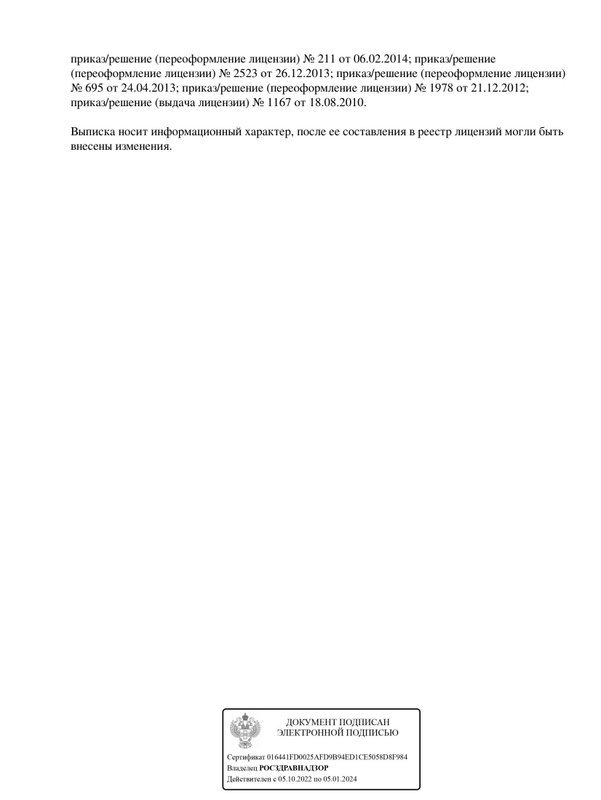 приказ/решение (переоформление лицензии) № 211 от 06.02.2014; приказ/решение (переоформление лицензии) № 2523 от 26.12.2013; приказ/решение (переоформление лицензии) № 695 от 24.04.2013; приказ/решение (переоформление лицензии) № 1978 от 21.12.2012; приказ/решение (выдача лицензии) № 1167 от 18.08.2010.

Выписка носит информационный характер, после ее составления в реестр лицензий могли быть внесены изменения.

ДОКУМЕНТ ПОДПИСАН ЭЛЕКТРОННОЙ ПОДПИСЬЮ

Сертификат 016441FD0025AFD9B94ED1CE5058D8F984
Владелец РОСЗДРАВНАДЗОР
Действителен с 05.10.2022 по 05.01.2024